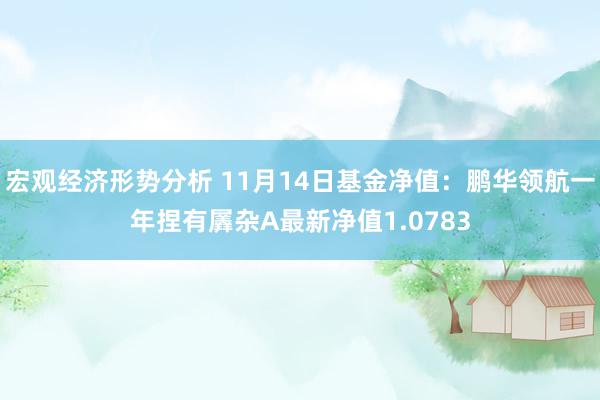 宏观经济形势分析 11月14日基金净值：鹏华领航一年捏有羼杂A最新净值1.0783